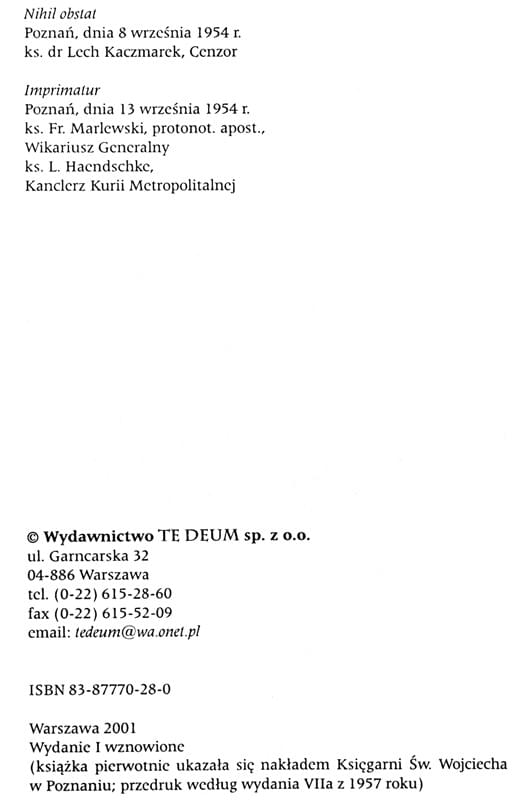 Nihil obstat
Poznań, dnia 8 września 1954 r.
ks. dr Lech Kaczmarek, Cenzor

Imprimatur
Poznań, dnia 13 września 1954 r.
ks. Fr. Marlewski, protonot. apost.,
Wikariusz Generalny
ks. L. Haendschke,
Kanclerz Kurii Metropolitalnej

© Wydawnictwo TE DEUM sp. z o.o.
ul. Garncarska 32
04-886 Warszawa
tel. (0-22) 615-28-60
fax (0-22) 615-52-09
email: tedeum@wa.onet.pl

ISBN 83-87770-28-0

Warszawa 2001
Wydanie I wznowione
(książka pierwotnie ukazała się nakładem Księgarni Św. Wojciecha w Poznaniu; przedruk według wydania VIIa z 1957 roku)